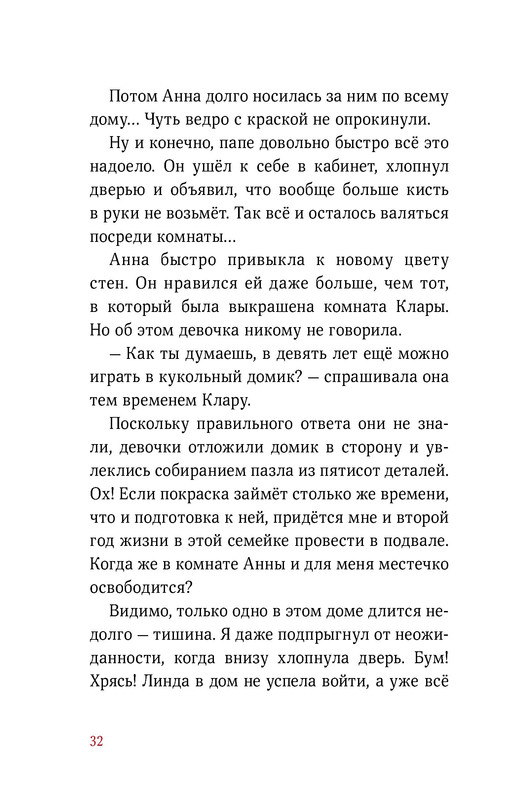 Потом Анна долго носилась за ним по всему дому... Чуть ведро с краской не опрокинули.

Ну и конечно, папе довольно быстро всё это надоело. Он ушёл к себе в кабинет, хлопнул дверью и объявил, что вообще больше кисть в руки не возьмёт. Так всё и осталось валяться посреди комнаты...

Анна быстро привыкла к новому цвету стен. Он нравился ей даже больше, чем тот, в который была выкрашена комната Клары. Но об этом девочка никому не говорила.

— Как ты думаешь, в девять лет ещё можно играть в кукольный домик? — спрашивала она тем временем Клару.

Поскольку правильного ответа они не знали, девочки отложили домик в сторону и увлеклись собиранием пазла из пятисот деталей. Ох! Если покраска займёт столько же времени, что и подготовка к ней, придётся мне и второй год жизни в этой семейке провести в подвале. Когда же в комнате Анны и для меня местечко освободится?

Видимо, только одно в этом доме длится недолго — тишина. Я даже подпрыгнул от неожиданности, когда внизу хлопнула дверь. Бум! Хрясь! Линда в дом не успела войти, а уже всё

32